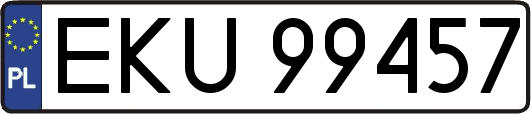 PL
EKU 99457